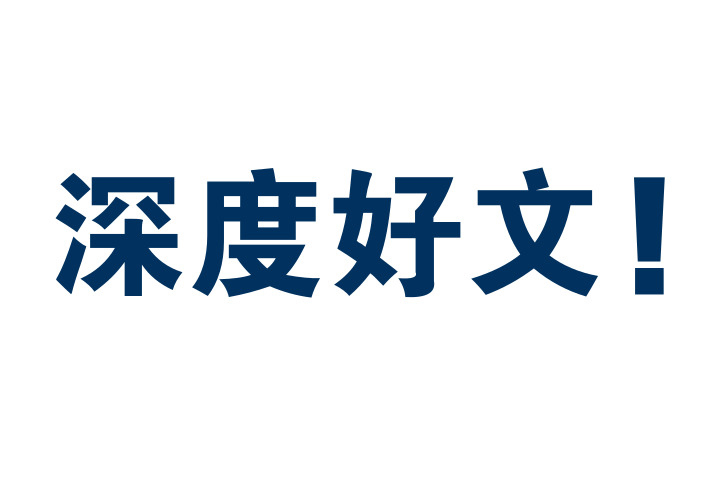 深度好文！